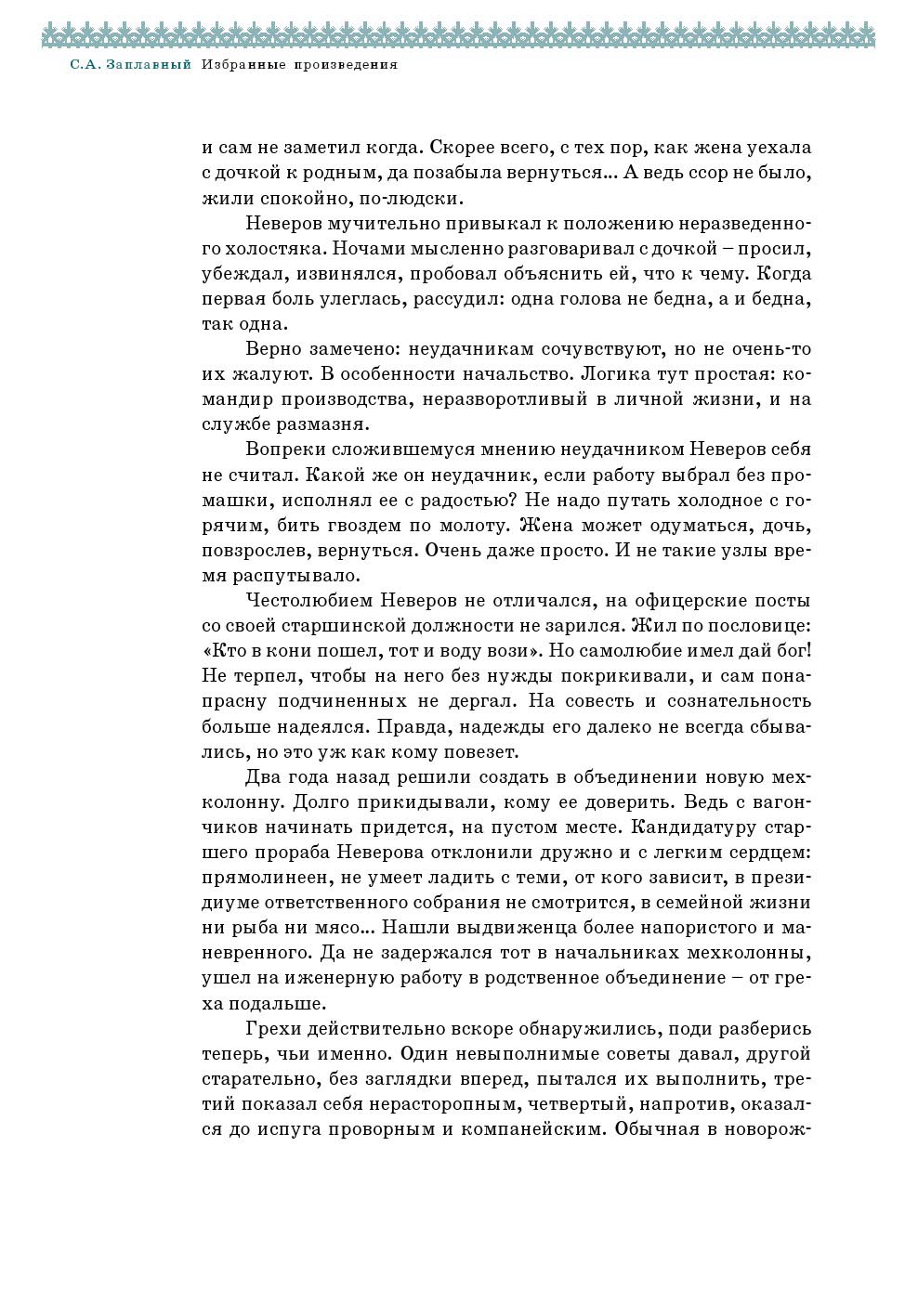 С.А. Заплавный Избранные произведения

и сам не заметил когда. Скорее всего, с тех пор, как жена уехала с дочкой к родным, да позабыла вернуться... А ведь ссор не было, жили спокойно, по-людски.

Неверов мучительно привыкал к положению неразведенного холостяка. Ночами мысленно разговаривал с дочкой – просил, убеждал, извинялся, пробовал объяснить ей, что к чему. Когда первая боль улеглась, рассудил: одна голова не бедна, а и бедна, так одна.

Верно замечено: неудачникам сочувствуют, но не очень-то их жалуют. В особенности начальство. Логика тут простая: командир производства, неразворотливый в личной жизни, и на службе размазня.

Вопреки сложившемуся мнению неудачником Неверов себя не считал. Какой же он неудачник, если работу выбрал без промашки, исполнял ее с радостью? Не надо путать холодное с горячим, бить гвоздем по молоту. Жена может одуматься, дочь, повзрослев, вернуться. Очень даже просто. И не такие узлы время распутывало.

Честолюбием Неверов не отличался, на офицерские посты со своей старшинской должности не зарился. Жил по пословице: «Кто в кони пошел, тот и воду вози». Но самолюбие имел дай бог! Не терпел, чтобы на него без нужды покрикивали, и сам понапрасну подчиненных не дергал. На совесть и сознательность больше надеялся. Правда, надежды его далеко не всегда сбывались, но это уж как кому повезет.

Два года назад решили создать в объединении новую мехколонну. Долго прикидывали, кому ее доверить. Ведь с вагончиков начинать придется, на пустом месте. Кандидатуру старшего прораба Неверова отклонили дружно и с легким сердцем: прямолинеен, не умеет ладить с теми, от кого зависит, в президиуме ответственного собрания не смотрится, в семейной жизни ни рыба ни мясо... Нашли выдвиженца более напористого и маневренного. Да не задержался тот в начальниках мехколонны, ушел на иженерную работу в родственное объединение – от греха подальше.

Грехи действительно вскоре обнаружились, поди разберись теперь, чьи именно. Один невыполнимые советы давал, другой старательно, без заглядки вперед, пытался их выполнить, третий показал себя нерасторопным, четвертый, напротив, оказался до испуга проворным и компанейским. Обычная в новорож-